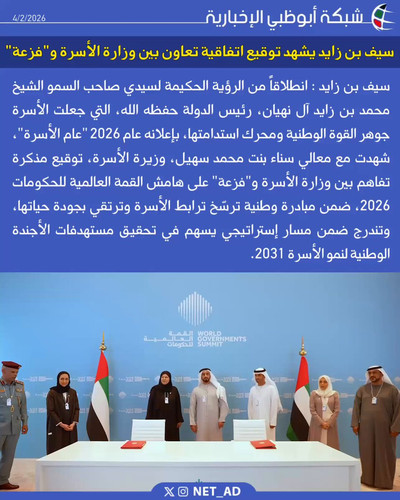 شبكة أبوظبي الإخبارية

4/2/2026

سيف بن زايد يشهد توقيع اتفاقية تعاون بين وزارة الأسرة و"فزعة"

سيف بن زايد : انطلاقاً من الرؤية الحكيمة لسيدي صاحب السمو الشيخ محمد بن زايد آل نهيان، رئيس الدولة حفظه الله، التي جعلت الأسرة جوهر القوة الوطنية ومحرك استدامتها، بإعلانه عام 2026 "عام الأسرة"، شهدت مع معالي سناء بنت محمد سهيل، وزيرة الأسرة، توقيع مذكرة تفاهم بين وزارة الأسرة و"فزعة" على هامش القمة العالمية للحكومات 2026، ضمن مبادرة وطنية ترسّخ ترابط الأسرة وترتقي بجودة حياتها، وتندرج ضمن مسار إستراتيجي يسهم في تحقيق مستهدفات الأجندة الوطنية لنمو الأسرة 2031.

القمة العالمية للحكومات
WORLD GOVERNMENTS SUMMIT

NET_AD